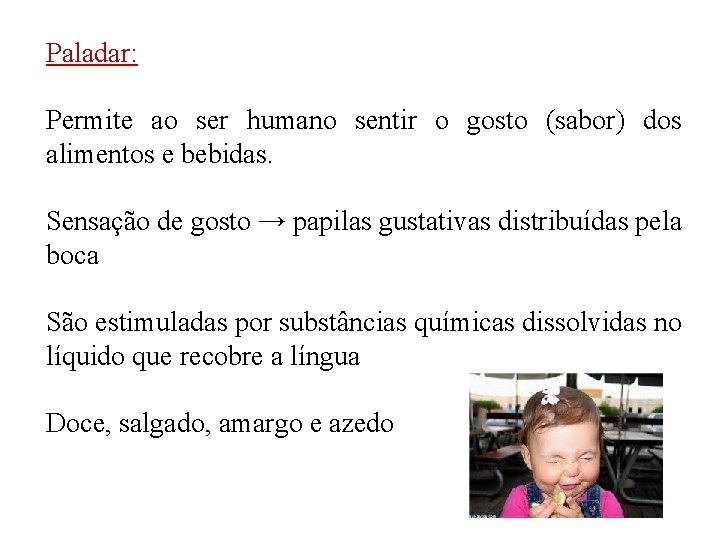 Paladar:

Permite ao ser humano sentir o gosto (sabor) dos alimentos e bebidas.

Sensação de gosto → papilas gustativas distribuídas pela boca

São estimuladas por substâncias químicas dissolvidas no líquido que recobre a língua

Doce, salgado, amargo e azedo